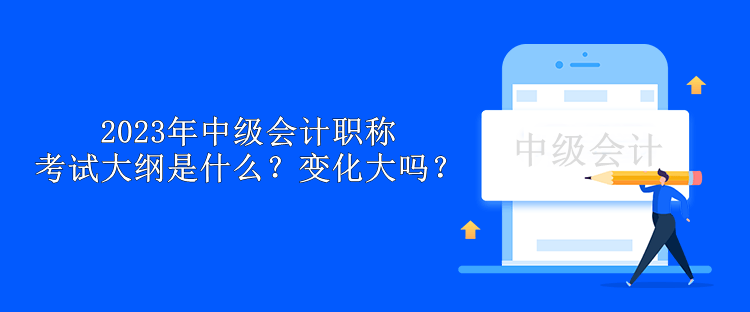 2023年中级会计职称
考试大纲是什么？变化大吗？

中级会计